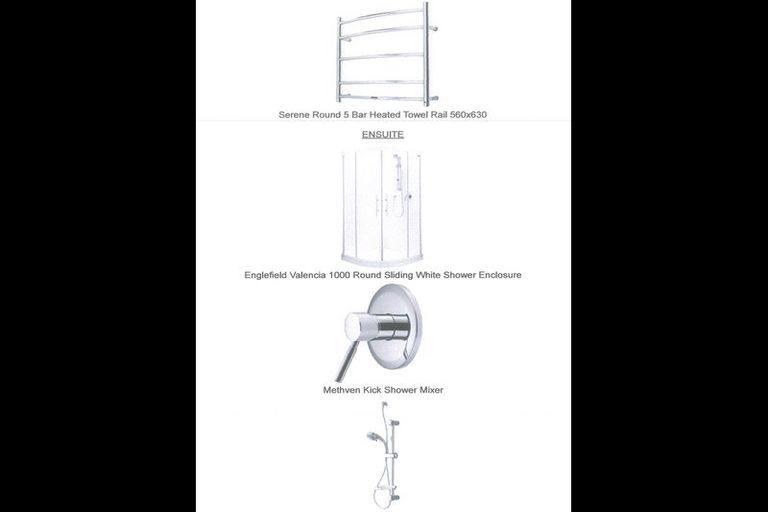 Serene Round 5 Bar Heated Towel Rail 560x630

ENSUITE

Englefield Valencia 1000 Round Sliding White Shower Enclosure

Methven Kick Shower Mixer